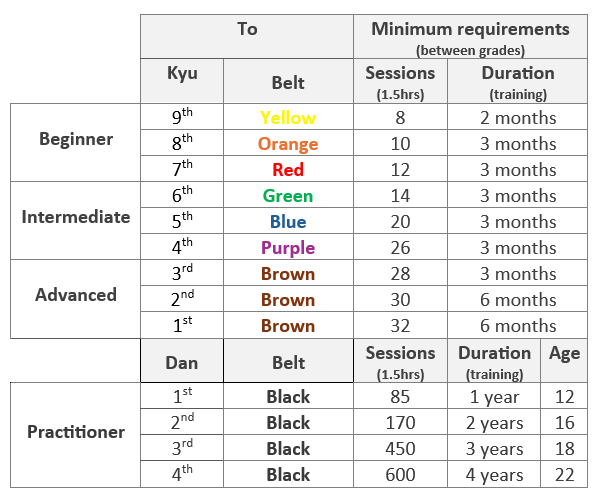 |  | To |  | Minimum requirements (between grades) |  |  |
|---|---|---|---|---|---|
|  | Kyu | Belt | Sessions (1.5hrs) | Duration (training) |  |
| Beginner | 9th | Yellow | 8 | 2 months |  |
|  | 8th | Orange | 10 | 3 months |  |
|  | 7th | Red | 12 | 3 months |  |
| Intermediate | 6th | Green | 14 | 3 months |  |
|  | 5th | Blue | 20 | 3 months |  |
|  | 4th | Purple | 26 | 3 months |  |
| Advanced | 3rd | Brown | 28 | 3 months |  |
|  | 2nd | Brown | 30 | 6 months |  |
|  | 1st | Brown | 32 | 6 months |  |
|  | Dan | Belt | Sessions (1.5hrs) | Duration (training) | Age |
| Practitioner | 1st | Black | 85 | 1 year | 12 |
|  | 2nd | Black | 170 | 2 years | 16 |
|  | 3rd | Black | 450 | 3 years | 18 |
|  | 4th | Black | 600 | 4 years | 22 |